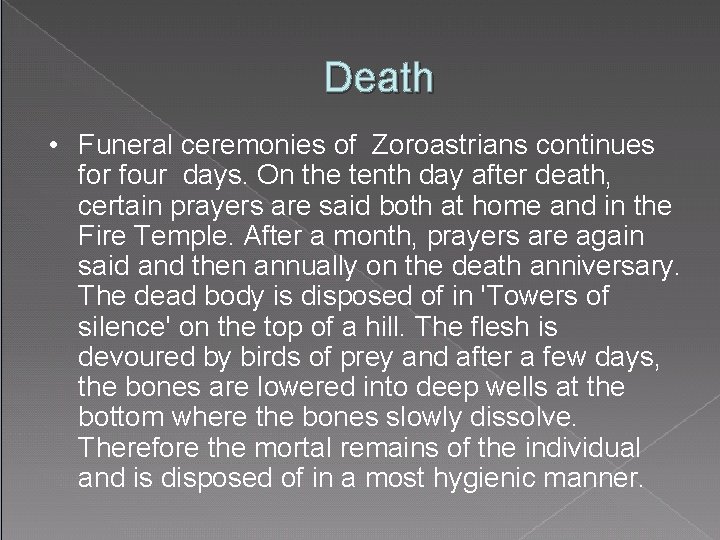 Death

• Funeral ceremonies of Zoroastrians continues for four days. On the tenth day after death, certain prayers are said both at home and in the Fire Temple. After a month, prayers are again said and then annually on the death anniversary. The dead body is disposed of in 'Towers of silence' on the top of a hill. The flesh is devoured by birds of prey and after a few days, the bones are lowered into deep wells at the bottom where the bones slowly dissolve. Therefore the mortal remains of the individual and is disposed of in a most hygienic manner.